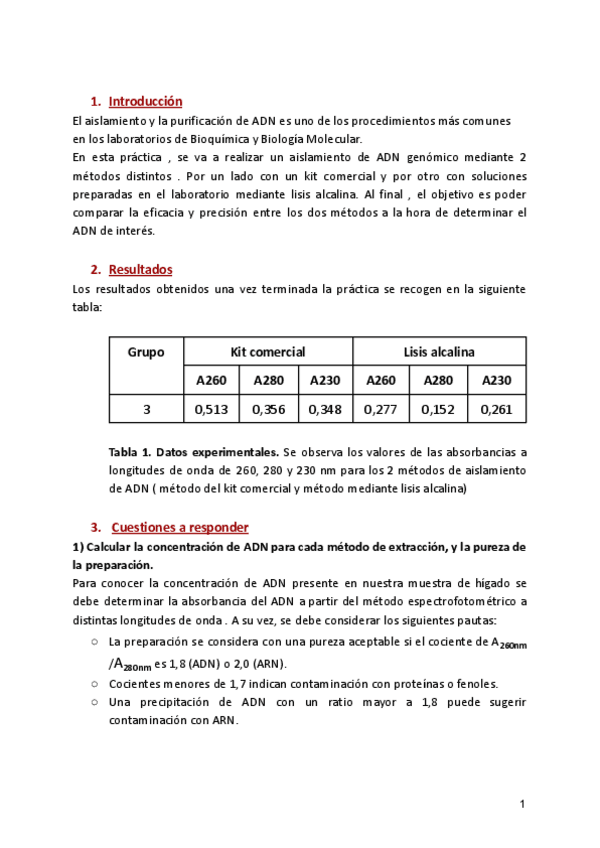 1. Introducción

El aislamiento y la purificación de ADN es uno de los procedimientos más comunes en los laboratorios de Bioquímica y Biología Molecular.
En esta práctica , se va a realizar un aislamiento de ADN genómico mediante 2 métodos distintos . Por un lado con un kit comercial y por otro con soluciones preparadas en el laboratorio mediante lisis alcalina. Al final , el objetivo es poder comparar la eficacia y precisión entre los dos métodos a la hora de determinar el ADN de interés.

2. Resultados

Los resultados obtenidos una vez terminada la práctica se recogen en la siguiente tabla:

| Grupo | Kit comercial | | | Lisis alcalina | | |
|---|---|---|---|---|---|---|
| | A260 | A280 | A230 | A260 | A280 | A230 |
| 3 | 0,513 | 0,356 | 0,348 | 0,277 | 0,152 | 0,261 |

Tabla 1. Datos experimentales. Se observa los valores de las absorbancias a longitudes de onda de 260, 280 y 230 nm para los 2 métodos de aislamiento de ADN ( método del kit comercial y método mediante lisis alcalina)

3. Cuestiones a responder

1) Calcular la concentración de ADN para cada método de extracción, y la pureza de la preparación.

Para conocer la concentración de ADN presente en nuestra muestra de hígado se debe determinar la absorbancia del ADN a partir del método espectrofotométrico a distintas longitudes de onda . A su vez, se debe considerar los siguientes pautas:

○ La preparación se considera con una pureza aceptable si el cociente de $A_{260nm}$ /$A_{280nm}$ es 1,8 (ADN) o 2,0 (ARN).
○ Cocientes menores de 1,7 indican contaminación con proteínas o fenoles.
○ Una precipitación de ADN con un ratio mayor a 1,8 puede sugerir contaminación con ARN.

1